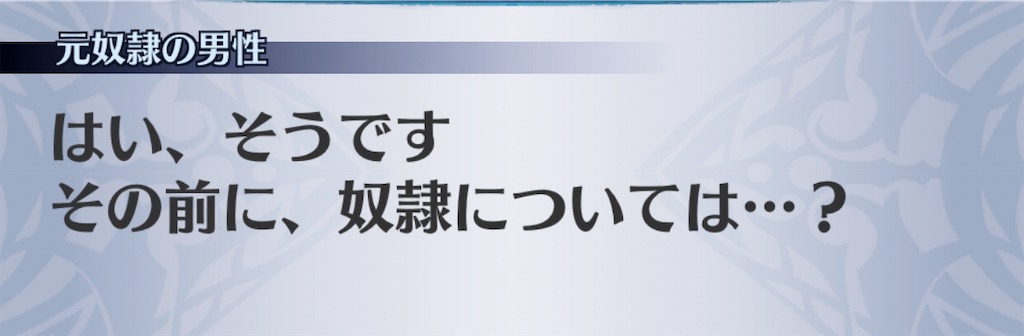 元奴隷の男性

はい、そうです
その前に、奴隷については…？